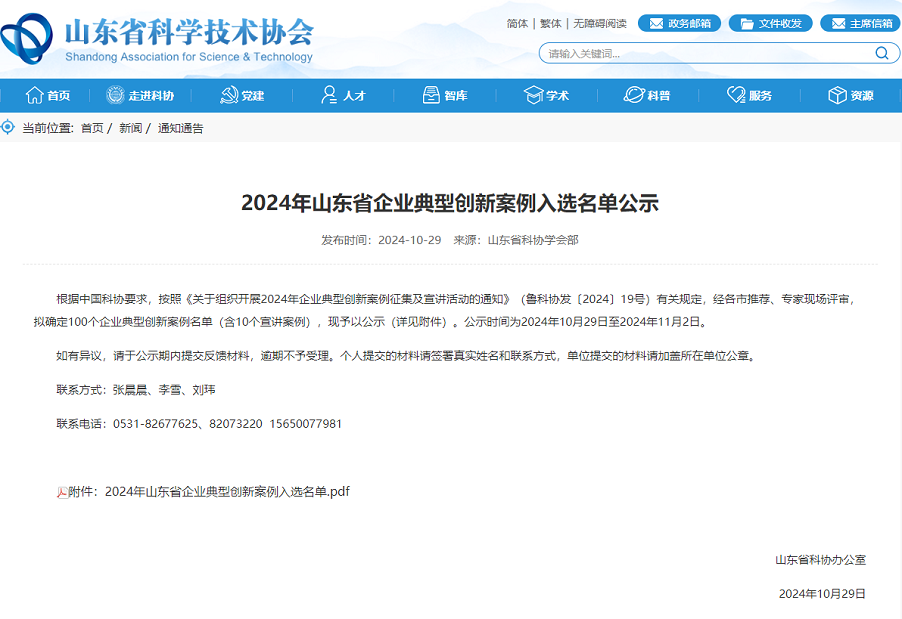 山东省科学技术协会
Shandong Association for Science & Technology

简体 | 繁体 | 无障碍阅读
政务邮箱
文件收发
主席信箱
请输入关键词...

首页
走进科协
党建
人才
智库
学术
科普
服务
资源

当前位置: 首页 / 新闻 / 通知通告

2024年山东省企业典型创新案例入选名单公示

发布时间：2024-10-29 来源：山东省科协学会部

根据中国科协要求，按照《关于组织开展2024年企业典型创新案例征集及宣讲活动的通知》（鲁科协发〔2024〕19号）有关规定，经各市推荐、专家现场评审，拟确定100个企业典型创新案例名单（含10个宣讲案例），现予以公示（详见附件）。公示时间为2024年10月29日至2024年11月2日。

如有异议，请于公示期内提交反馈材料，逾期不予受理。个人提交的材料请签署真实姓名和联系方式，单位提交的材料请加盖所在单位公章。

联系方式：张晨晨、李雪、刘玮

联系电话：0531-82677625、82073220 15650077981

附件：2024年山东省企业典型创新案例入选名单.pdf

山东省科协办公室

2024年10月29日